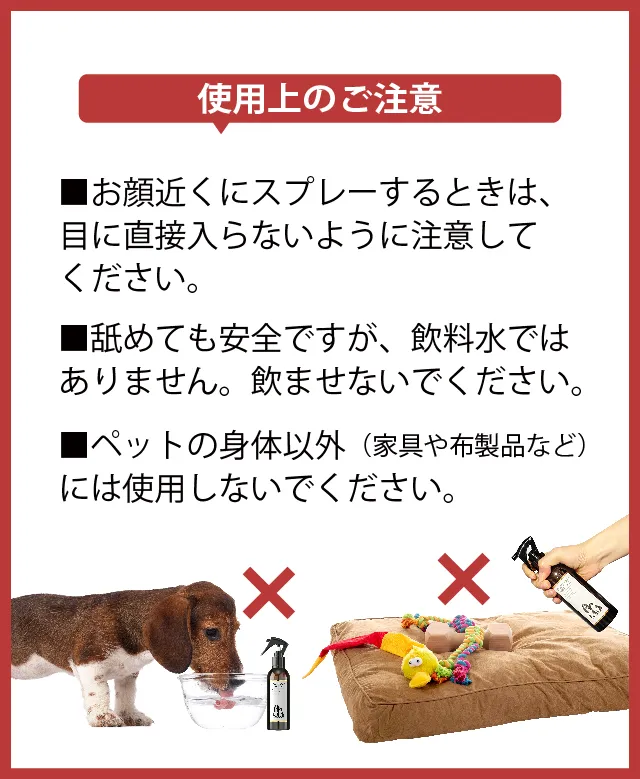 使用上のご注意

■お顔近くにスプレーするときは、目に直接入らないように注意してください。

■舐めても安全ですが、飲料水ではありません。飲ませないでください。

■ペットの身体以外（家具や布製品など）には使用しないでください。